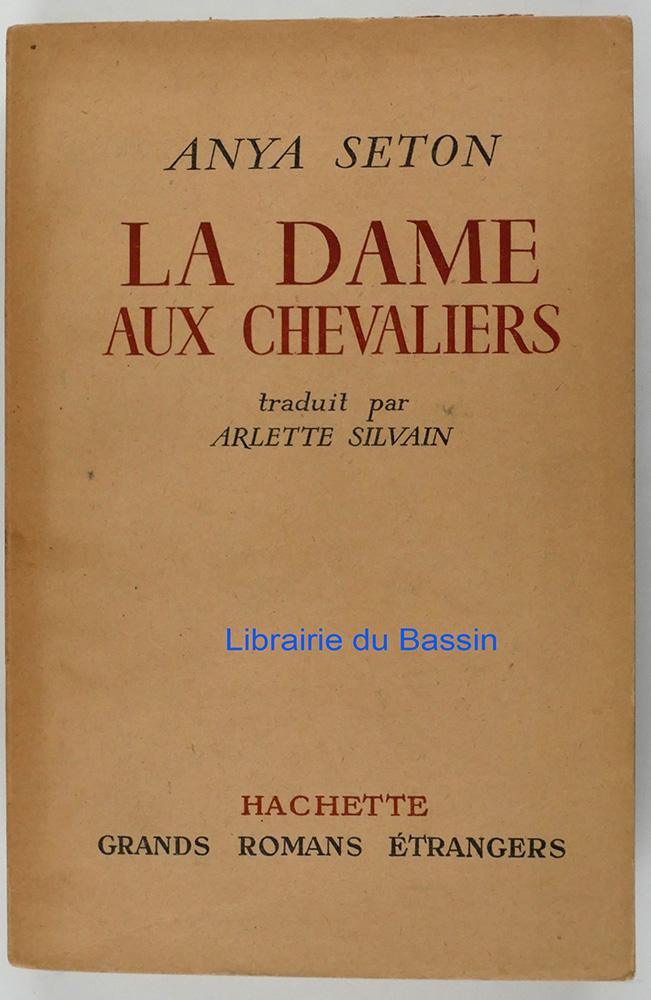 ANYA SETON

LA DAME AUX CHEVALIERS

traduit par
ARLETTE SILVAIN

Librairie du Bassin

HACHETTE
GRANDS ROMANS ÉTRANGERS